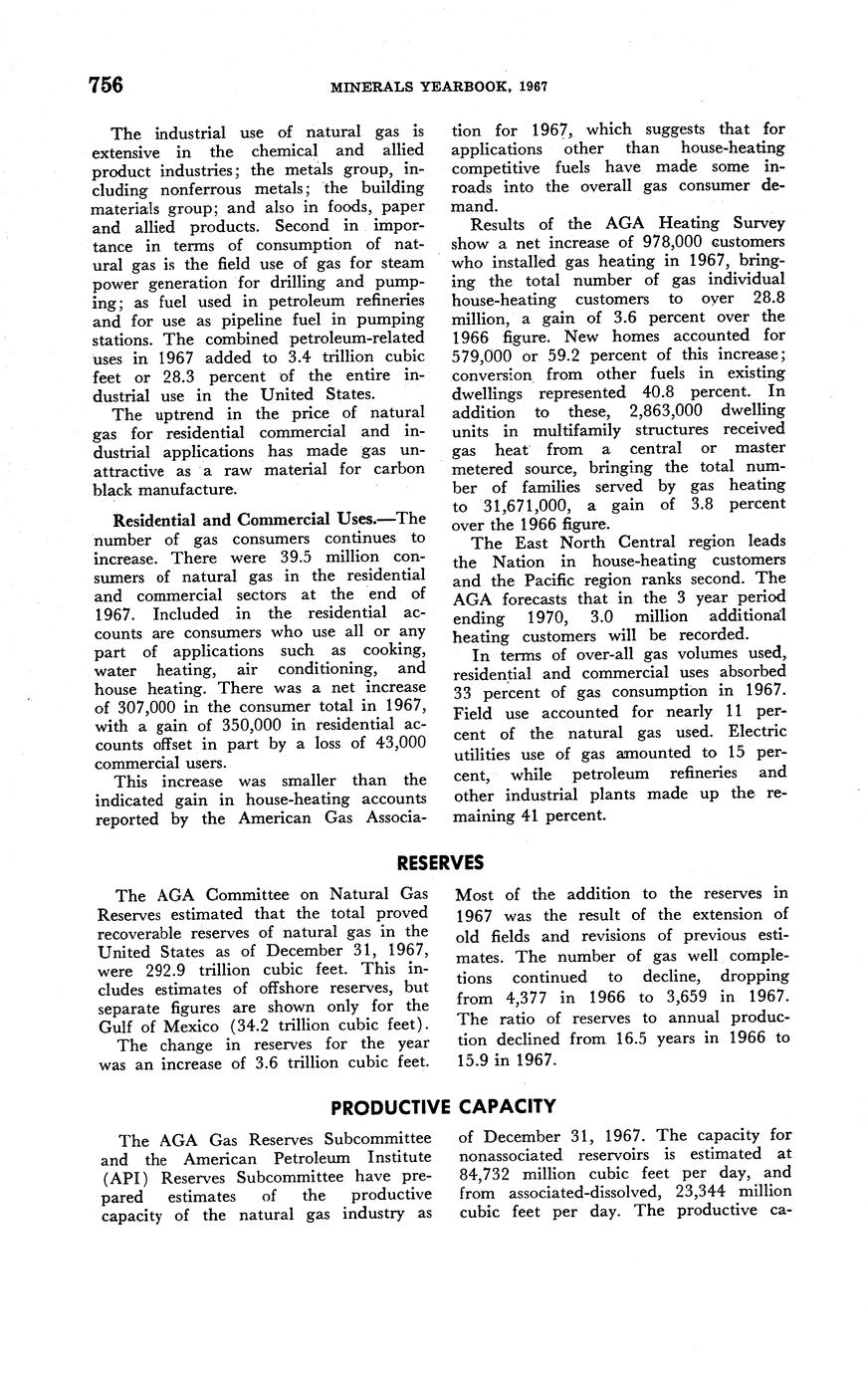 756 MINERALS YEARBOOK, 1967

The industrial use of natural gas is extensive in the chemical and allied product industries; the metals group, including nonferrous metals; the building materials group; and also in foods, paper and allied products. Second in importance in terms of consumption of natural gas is the field use of gas for steam power generation for drilling and pumping; as fuel used in petroleum refineries and for use as pipeline fuel in pumping stations. The combined petroleum-related uses in 1967 added to 3.4 trillion cubic feet or 28.3 percent of the entire industrial use in the United States.

The uptrend in the price of natural gas for residential commercial and industrial applications has made gas unattractive as a raw material for carbon black manufacture.

Residential and Commercial Uses.—The number of gas consumers continues to increase. There were 39.5 million consumers of natural gas in the residential and commercial sectors at the end of 1967. Included in the residential accounts are consumers who use all or any part of applications such as cooking, water heating, air conditioning, and house heating. There was a net increase of 307,000 in the consumer total in 1967, with a gain of 350,000 in residential accounts offset in part by a loss of 43,000 commercial users.

This increase was smaller than the indicated gain in house-heating accounts reported by the American Gas Association for 1967, which suggests that for applications other than house-heating competitive fuels have made some inroads into the overall gas consumer demand.

Results of the AGA Heating Survey show a net increase of 978,000 customers who installed gas heating in 1967, bringing the total number of gas individual house-heating customers to over 28.8 million, a gain of 3.6 percent over the 1966 figure. New homes accounted for 579,000 or 59.2 percent of this increase; conversion from other fuels in existing dwellings represented 40.8 percent. In addition to these, 2,863,000 dwelling units in multifamily structures received gas heat from a central or master metered source, bringing the total number of families served by gas heating to 31,671,000, a gain of 3.8 percent over the 1966 figure.

The East North Central region leads the Nation in house-heating customers and the Pacific region ranks second. The AGA forecasts that in the 3 year period ending 1970, 3.0 million additional heating customers will be recorded.

In terms of over-all gas volumes used, residential and commercial uses absorbed 33 percent of gas consumption in 1967. Field use accounted for nearly 11 percent of the natural gas used. Electric utilities use of gas amounted to 15 percent, while petroleum refineries and other industrial plants made up the remaining 41 percent.

RESERVES

The AGA Committee on Natural Gas Reserves estimated that the total proved recoverable reserves of natural gas in the United States as of December 31, 1967, were 292.9 trillion cubic feet. This includes estimates of offshore reserves, but separate figures are shown only for the Gulf of Mexico (34.2 trillion cubic feet).

The change in reserves for the year was an increase of 3.6 trillion cubic feet. Most of the addition to the reserves in 1967 was the result of the extension of old fields and revisions of previous estimates. The number of gas well completions continued to decline, dropping from 4,377 in 1966 to 3,659 in 1967. The ratio of reserves to annual production declined from 16.5 years in 1966 to 15.9 in 1967.

PRODUCTIVE CAPACITY

The AGA Gas Reserves Subcommittee and the American Petroleum Institute (API) Reserves Subcommittee have prepared estimates of the productive capacity of the natural gas industry as of December 31, 1967. The capacity for nonassociated reservoirs is estimated at 84,732 million cubic feet per day, and from associated-dissolved, 23,344 million cubic feet per day. The productive ca-